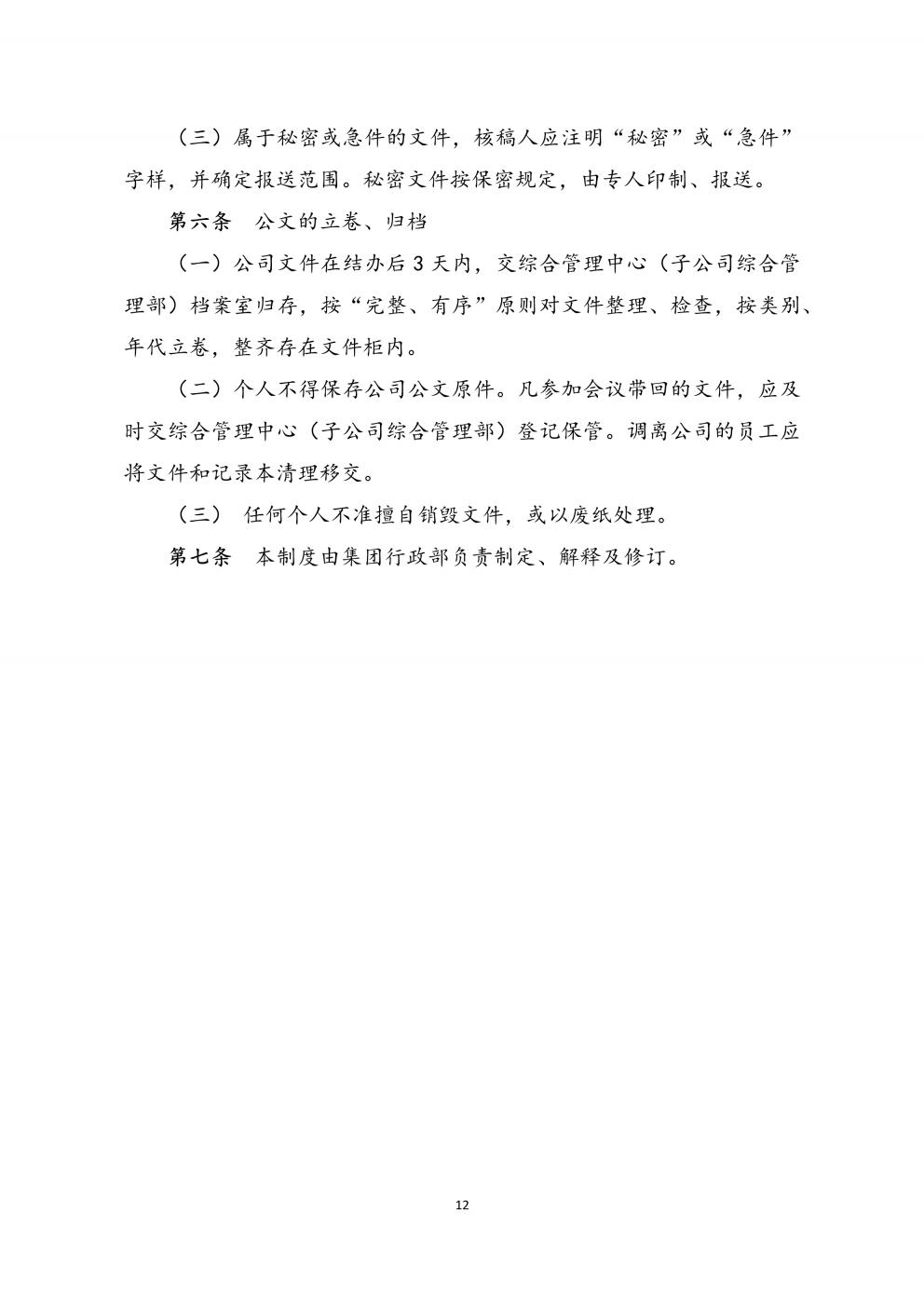 （三）属于秘密或急件的文件，核稿人应注明“秘密”或“急件”字样，并确定报送范围。秘密文件按保密规定，由专人印制、报送。

第六条　公文的立卷、归档

（一）公司文件在结办后 3 天内，交综合管理中心（子公司综合管理部）档案室归存，按“完整、有序”原则对文件整理、检查，按类别、年代立卷，整齐存在文件柜内。

（二）个人不得保存公司公文原件。凡参加会议带回的文件，应及时交综合管理中心（子公司综合管理部）登记保管。调离公司的员工应将文件和记录本清理移交。

（三） 任何个人不准擅自销毁文件，或以废纸处理。

第七条　本制度由集团行政部负责制定、解释及修订。

12